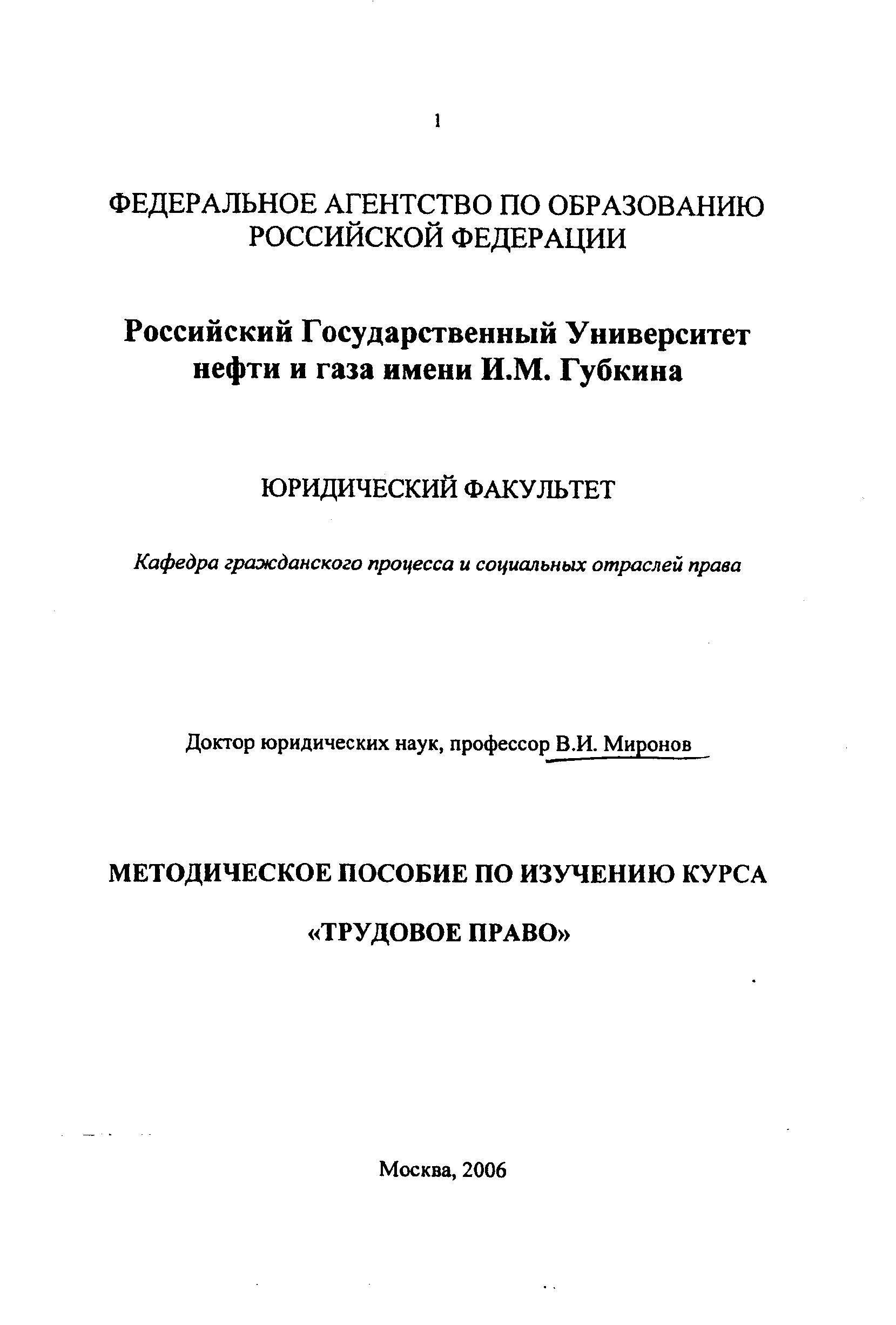 1

ФЕДЕРАЛЬНОЕ АГЕНТСТВО ПО ОБРАЗОВАНИЮ РОССИЙСКОЙ ФЕДЕРАЦИИ

Российский Государственный Университет нефти и газа имени И.М. Губкина

ЮРИДИЧЕСКИЙ ФАКУЛЬТЕТ

Кафедра гражданского процесса и социальных отраслей права

Доктор юридических наук, профессор В.И. Миронов

МЕТОДИЧЕСКОЕ ПОСОБИЕ ПО ИЗУЧЕНИЮ КУРСА

«ТРУДОВОЕ ПРАВО»

Москва, 2006